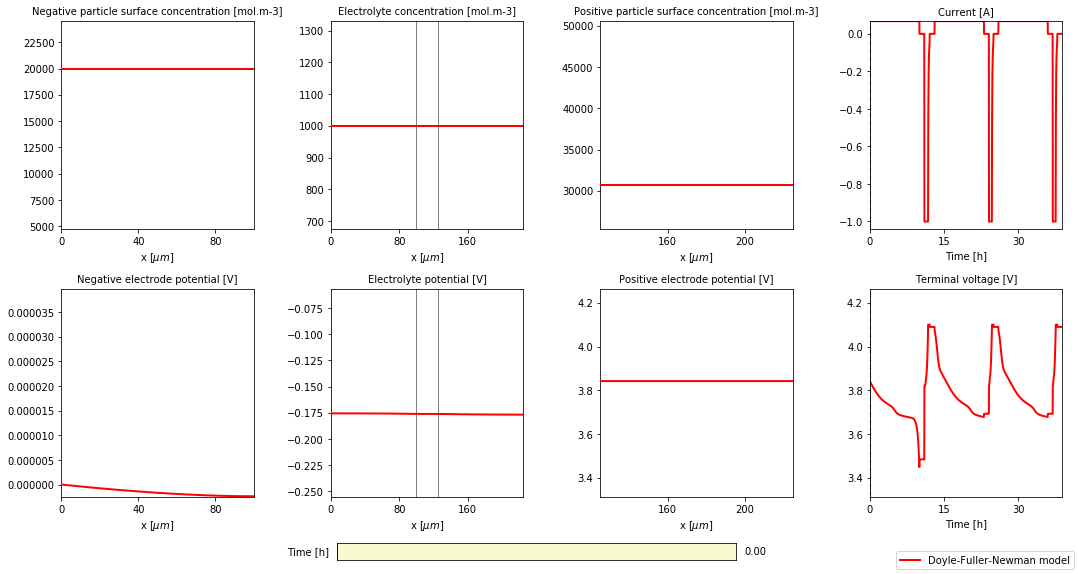 Negative particle surface concentration [mol.m-3]

22500
20000
17500
15000
12500
10000
7500
5000

0 40 80
x [$\mu m$]

Electrolyte concentration [mol.m-3]

1300
1200
1100
1000
900
800
700

0 80 160
x [$\mu m$]

Positive particle surface concentration [mol.m-3]

50000
45000
40000
35000
30000

160 200
x [$\mu m$]

Current [A]

0.0
−0.2
−0.4
−0.6
−0.8
−1.0

0 15 30
Time [h]

Negative electrode potential [V]

0.000035
0.000030
0.000025
0.000020
0.000015
0.000010
0.000005
0.000000

0 40 80
x [$\mu m$]

Electrolyte potential [V]

−0.075
−0.100
−0.125
−0.150
−0.175
−0.200
−0.225
−0.250

0 80 160
x [$\mu m$]

Positive electrode potential [V]

4.2
4.0
3.8
3.6
3.4

160 200
x [$\mu m$]

Terminal voltage [V]

4.2
4.0
3.8
3.6
3.4

0 15 30
Time [h]

Time [h] 0.00

Doyle-Fuller-Newman model